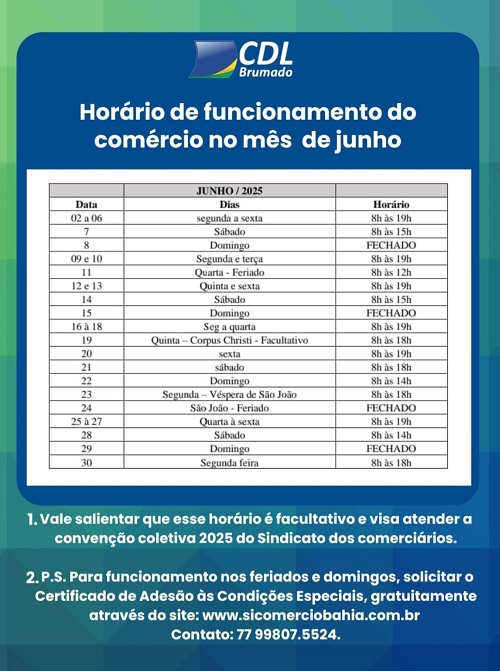 CDL
Brumado

Horário de funcionamento do comércio no mês de junho

| | JUNHO / 2025 | |
|---|---|---|
| Data | Dias | Horário |
| 02 a 06 | segunda a sexta | 8h às 19h |
| 7 | Sábado | 8h às 15h |
| 8 | Domingo | FECHADO |
| 09 e 10 | Segunda e terça | 8h às 19h |
| 11 | Quarta - Feriado | 8h às 12h |
| 12 e 13 | Quinta e sexta | 8h às 19h |
| 14 | Sábado | 8h às 15h |
| 15 | Domingo | FECHADO |
| 16 à 18 | Seg a quarta | 8h às 19h |
| 19 | Quinta – Corpus Christi - Facultativo | 8h às 18h |
| 20 | sexta | 8h às 19h |
| 21 | sábado | 8h às 18h |
| 22 | Domingo | 8h às 14h |
| 23 | Segunda – Véspera de São João | 8h às 18h |
| 24 | São João - Feriado | FECHADO |
| 25 à 27 | Quarta à sexta | 8h às 19h |
| 28 | Sábado | 8h às 14h |
| 29 | Domingo | FECHADO |
| 30 | Segunda feira | 8h às 18h |

1. Vale salientar que esse horário é facultativo e visa atender a convenção coletiva 2025 do Sindicato dos comerciários.

2. P.S. Para funcionamento nos feriados e domingos, solicitar o Certificado de Adesão às Condições Especiais, gratuitamente através do site: www.sicomerciobahia.com.br
Contato: 77 99807.5524.